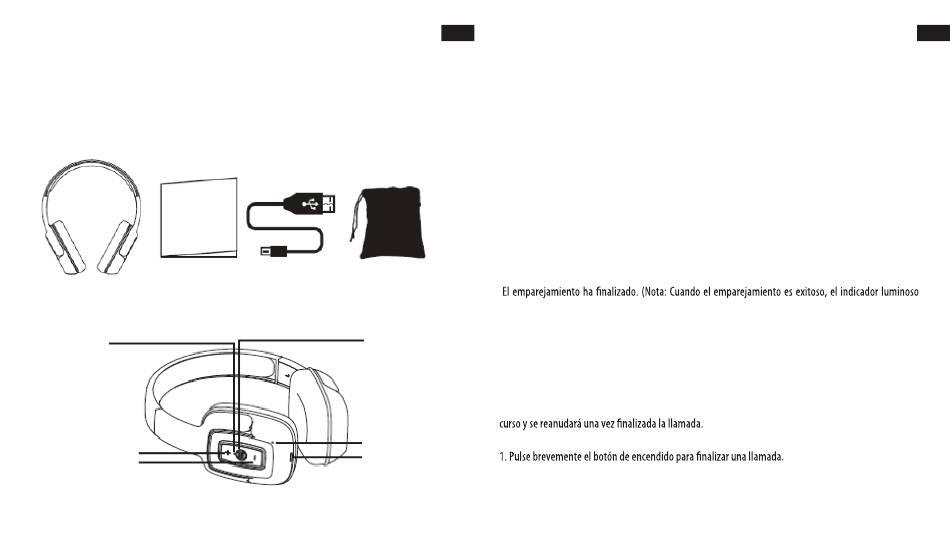 El emparejamiento ha finalizado. (Nota: Cuando el emparejamiento es exitoso, el indicador luminoso

curso y se reanudará una vez finalizada la llamada.

1. Pulse brevemente el botón de encendido para finalizar una llamada.